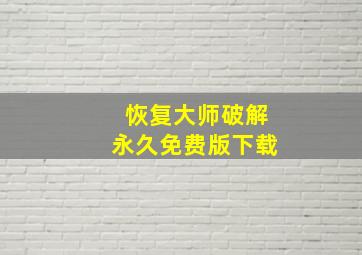 恢复大师破解
永久免费版下载